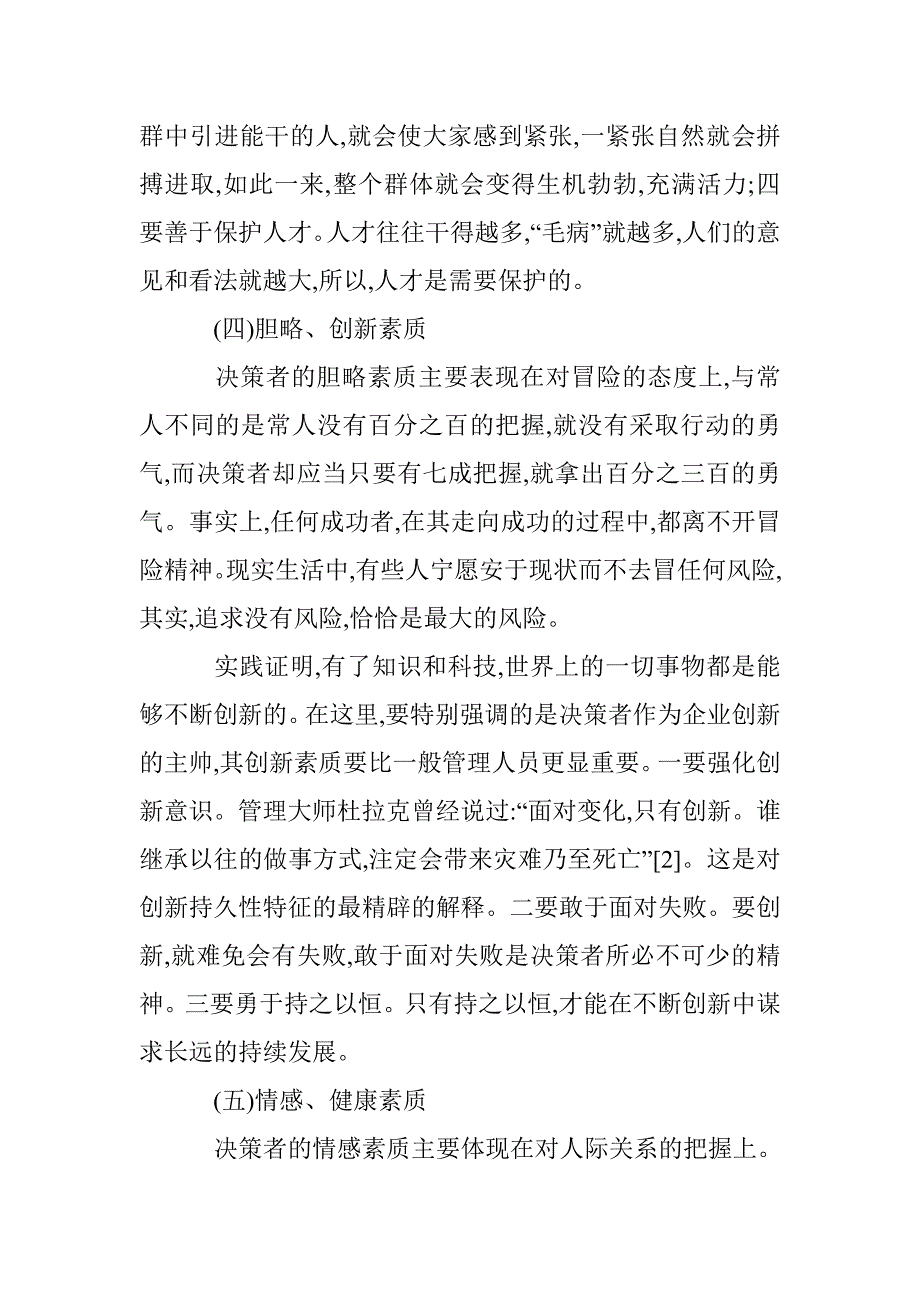 群中引进能干的人,就会使大家感到紧张,一紧张自然就会拼搏进取,如此一来,整个群体就会变得生机勃勃,充满活力;四要善于保护人才。人才往往干得越多,“毛病”就越多,人们的意见和看法就越大,所以,人才是需要保护的。

(四)胆略、创新素质

决策者的胆略素质主要表现在对冒险的态度上,与常人不同的是常人没有百分之百的把握,就没有采取行动的勇气,而决策者却应当只要有七成把握,就拿出百分之三百的勇气。事实上,任何成功者,在其走向成功的过程中,都离不开冒险精神。现实生活中,有些人宁愿安于现状而不去冒任何风险,其实,追求没有风险,恰恰是最大的风险。

实践证明,有了知识和科技,世界上的一切事物都是能够不断创新的。在这里,要特别强调的是决策者作为企业创新的主帅,其创新素质要比一般管理人员更显重要。一要强化创新意识。管理大师杜拉克曾经说过:“面对变化,只有创新。谁继承以往的做事方式,注定会带来灾难乃至死亡”[2]。这是对创新持久性特征的最精辟的解释。二要敢于面对失败。要创新,就难免会有失败,敢于面对失败是决策者所必不可少的精神。三要勇于持之以恒。只有持之以恒,才能在不断创新中谋求长远的持续发展。

(五)情感、健康素质

决策者的情感素质主要体现在对人际关系的把握上。